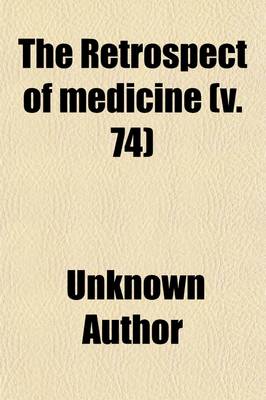 The Retrospect of medicine (v. 74)

Unknown Author